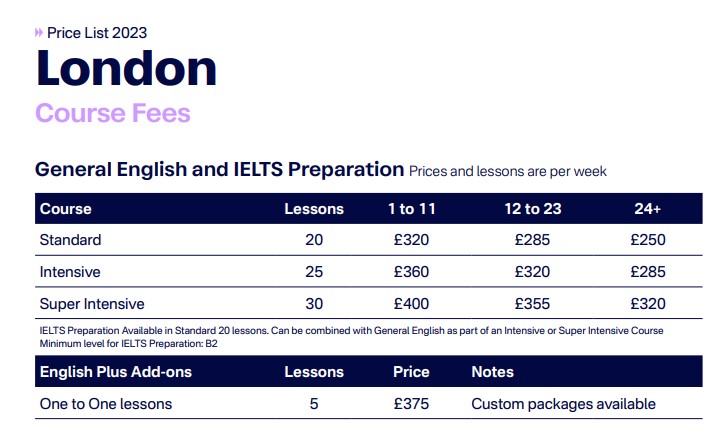 Price List 2023

London

Course Fees

General English and IELTS Preparation Prices and lessons are per week

| Course | Lessons | 1 to 11 | 12 to 23 | 24+ |
|---|---|---|---|---|
| Standard | 20 | £320 | £285 | £250 |
| Intensive | 25 | £360 | £320 | £285 |
| Super Intensive | 30 | £400 | £355 | £320 |

IELTS Preparation Available in Standard 20 lessons. Can be combined with General English as part of an Intensive or Super Intensive Course
Minimum level for IELTS Preparation: B2

| English Plus Add-ons | Lessons | Price | Notes |
|---|---|---|---|
| One to One lessons | 5 | £375 | Custom packages available |